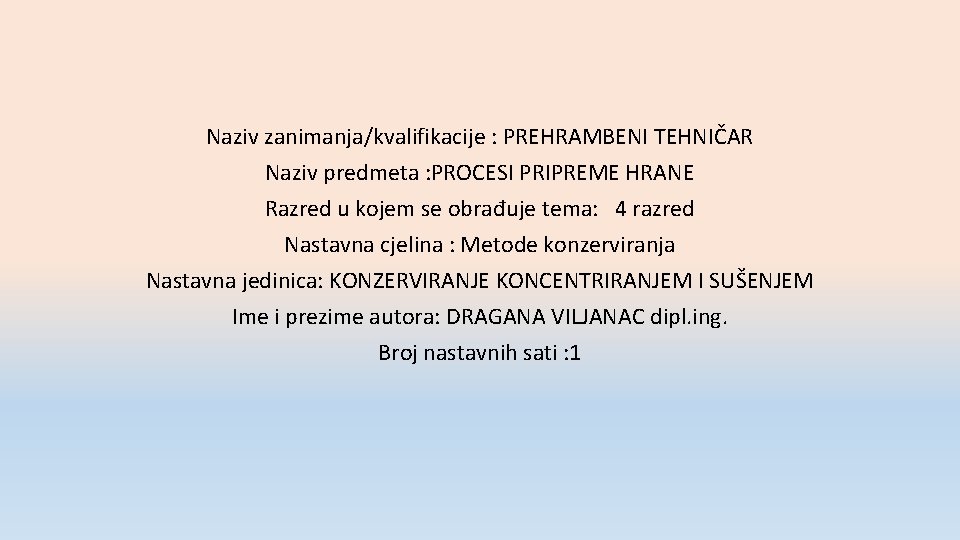 Naziv zanimanja/kvalifikacije : PREHRAMBENI TEHNIČAR
Naziv predmeta :PROCESI PRIPREME HRANE
Razred u kojem se obrađuje tema: 4 razred
Nastavna cjelina : Metode konzerviranja
Nastavna jedinica: KONZERVIRANJE KONCENTRIRANJEM I SUŠENJEM
Ime i prezime autora: DRAGANA VILJANAC dipl.ing.
Broj nastavnih sati :1